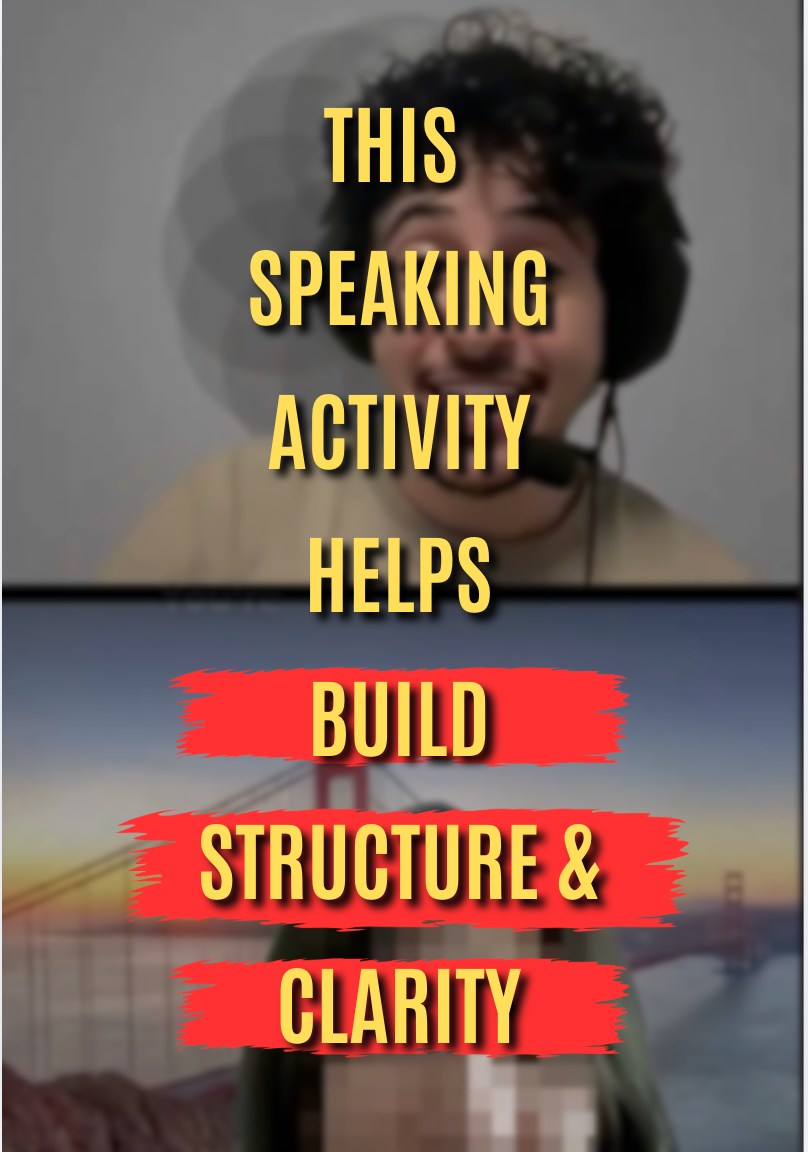 THIS SPEAKING ACTIVITY HELPS BUILD STRUCTURE & CLARITY